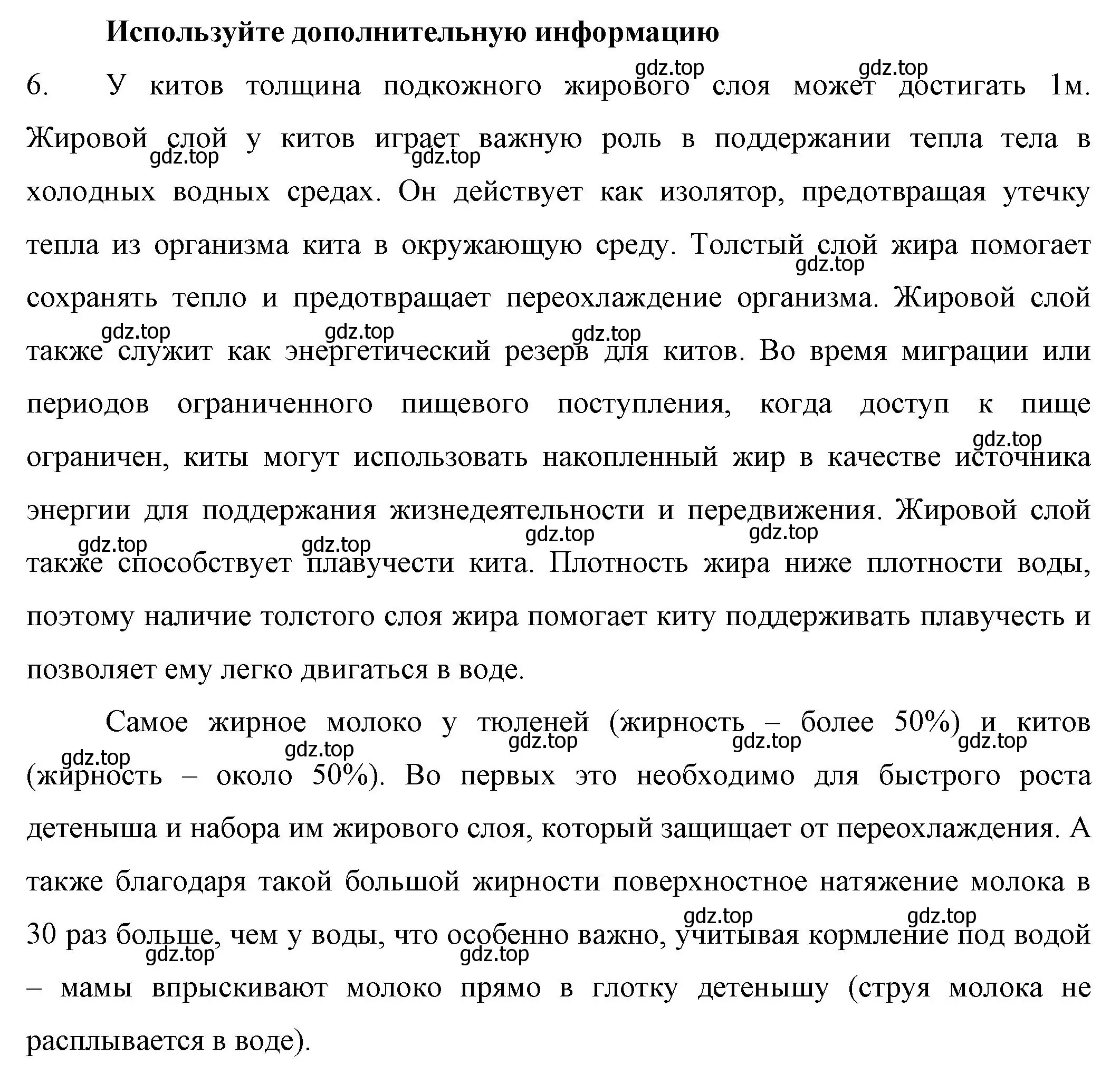 Используйте дополнительную информацию

6. У китов толщина подкожного жирового слоя может достигать 1м. Жировой слой у китов играет важную роль в поддержании тепла тела в холодных водных средах. Он действует как изолятор, предотвращая утечку тепла из организма кита в окружающую среду. Толстый слой жира помогает сохранять тепло и предотвращает переохлаждение организма. Жировой слой также служит как энергетический резерв для китов. Во время миграции или периодов ограниченного пищевого поступления, когда доступ к пище ограничен, киты могут использовать накопленный жир в качестве источника энергии для поддержания жизнедеятельности и передвижения. Жировой слой также способствует плавучести кита. Плотность жира ниже плотности воды, поэтому наличие толстого слоя жира помогает киту поддерживать плавучесть и позволяет ему легко двигаться в воде.

Самое жирное молоко у тюленей (жирность – более 50%) и китов (жирность – около 50%). Во первых это необходимо для быстрого роста детеныша и набора им жирового слоя, который защищает от переохлаждения. А также благодаря такой большой жирности поверхностное натяжение молока в 30 раз больше, чем у воды, что особенно важно, учитывая кормление под водой – мамы впрыскивают молоко прямо в глотку детенышу (струя молока не расплывается в воде).

gdz.top gdz.top gdz.top gdz.top gdz.top gdz.top gdz.top gdz.top gdz.top gdz.top gdz.top gdz.top gdz.top gdz.top gdz.top gdz.top gdz.top gdz.top gdz.top gdz.top gdz.top gdz.top